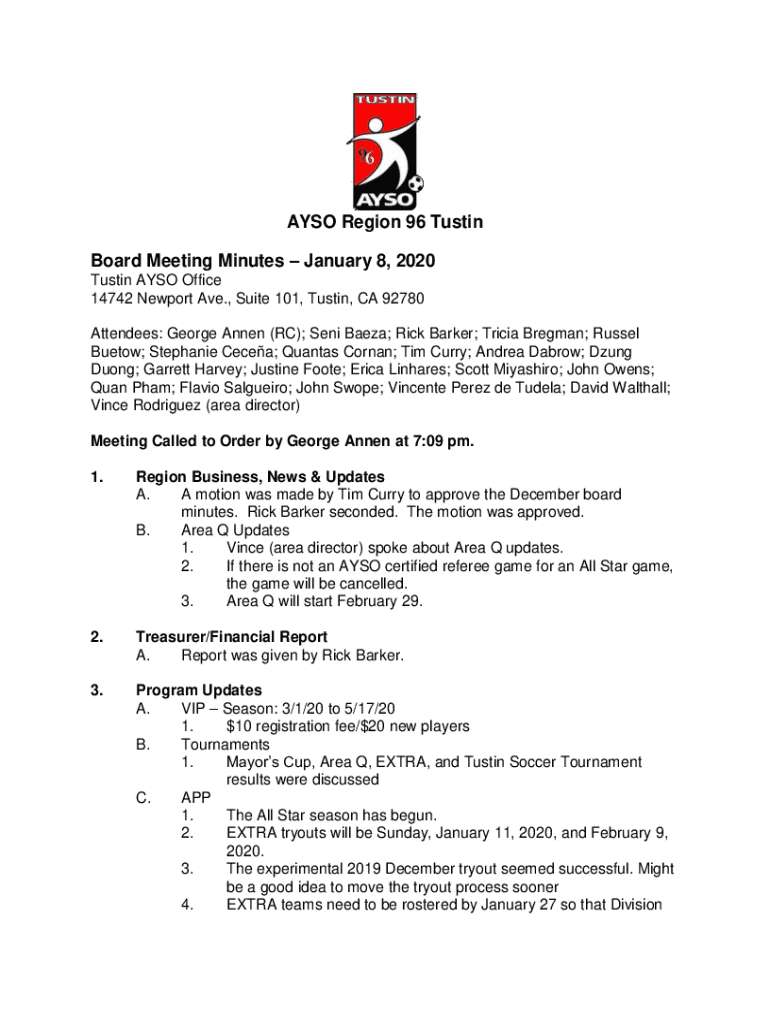 TUSTIN
96
AYSO

AYSO Region 96 Tustin

Board Meeting Minutes – January 8, 2020

Tustin AYSO Office
14742 Newport Ave., Suite 101, Tustin, CA 92780

Attendees: George Annen (RC); Seni Baeza; Rick Barker; Tricia Bregman; Russel Buetow; Stephanie Ceceña; Quantas Cornan; Tim Curry; Andrea Dabrow; Dzung Duong; Garrett Harvey; Justine Foote; Erica Linhares; Scott Miyashiro; John Owens; Quan Pham; Flavio Salgueiro; John Swope; Vincente Perez de Tudela; David Walthall; Vince Rodriguez (area director)

Meeting Called to Order by George Annen at 7:09 pm.

1. Region Business, News & Updates
A. A motion was made by Tim Curry to approve the December board minutes. Rick Barker seconded. The motion was approved.
B. Area Q Updates
1. Vince (area director) spoke about Area Q updates.
2. If there is not an AYSO certified referee game for an All Star game, the game will be cancelled.
3. Area Q will start February 29.

2. Treasurer/Financial Report
A. Report was given by Rick Barker.

3. Program Updates
A. VIP – Season: 3/1/20 to 5/17/20
1. $10 registration fee/$20 new players
B. Tournaments
1. Mayor's Cup, Area Q, EXTRA, and Tustin Soccer Tournament results were discussed
C. APP
1. The All Star season has begun.
2. EXTRA tryouts will be Sunday, January 11, 2020, and February 9, 2020.
3. The experimental 2019 December tryout seemed successful. Might be a good idea to move the tryout process sooner
4. EXTRA teams need to be rostered by January 27 so that Division